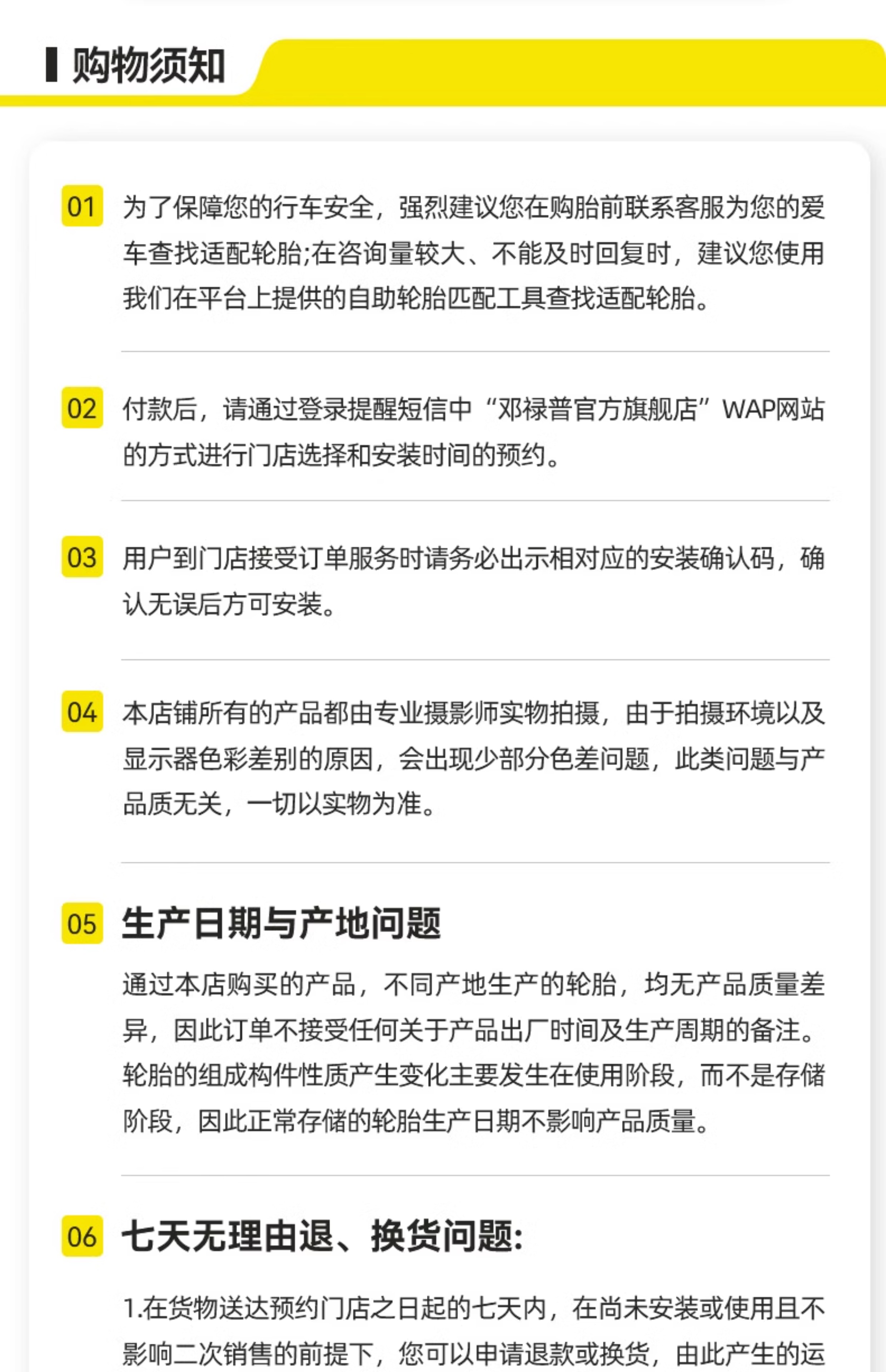 购物须知

01 为了保障您的行车安全，强烈建议您在购胎前联系客服为您的爱车查找适配轮胎;在咨询量较大、不能及时回复时，建议您使用我们在平台上提供的自助轮胎匹配工具查找适配轮胎。

02 付款后，请通过登录提醒短信中“邓禄普官方旗舰店”WAP网站的方式进行门店选择和安装时间的预约。

03 用户到门店接受订单服务时请务必出示相对应的安装确认码，确认无误后方可安装。

04 本店铺所有的产品都由专业摄影师实物拍摄，由于拍摄环境以及显示器色彩差别的原因，会出现少部分色差问题，此类问题与产品质无关，一切以实物为准。

05 生产日期与产地问题

通过本店购买的产品，不同产地生产的轮胎，均无产品质量差异，因此订单不接受任何关于产品出厂时间及生产周期的备注。轮胎的组成构件性质产生变化主要发生在使用阶段，而不是存储阶段，因此正常存储的轮胎生产日期不影响产品质量。

06 七天无理由退、换货问题:

1.在货物送达预约门店之日起的七天内，在尚未安装或使用且不影响二次销售的前提下，您可以申请退款或换货，由此产生的运